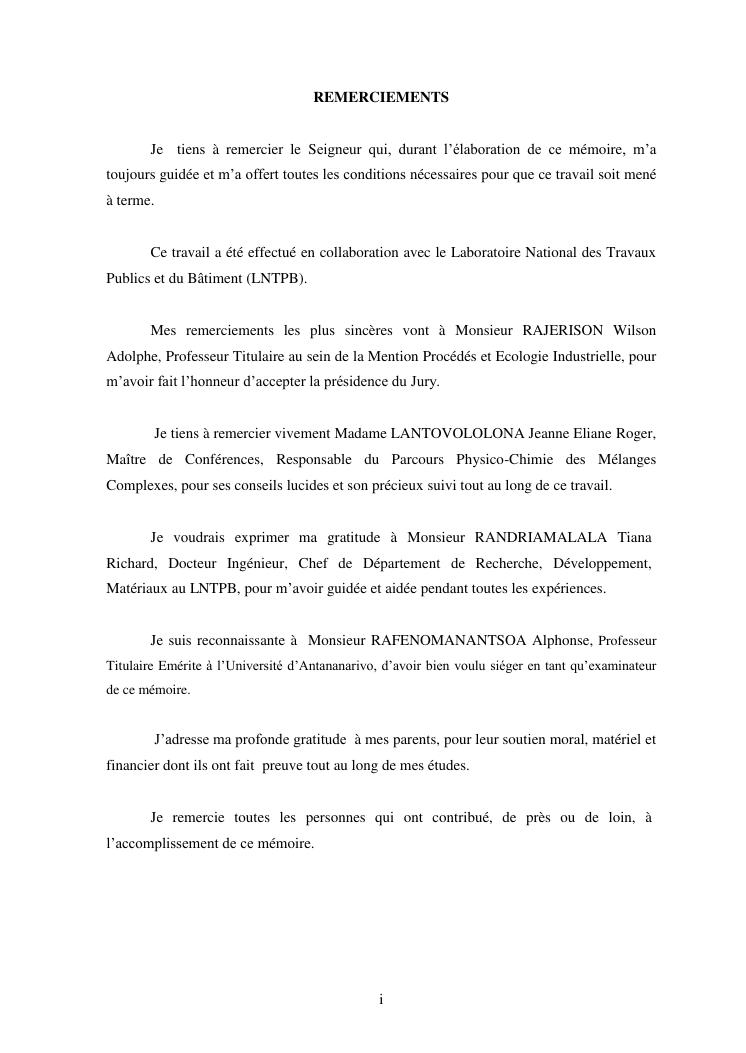 REMERCIEMENTS

Je tiens à remercier le Seigneur qui, durant l'élaboration de ce mémoire, m'a toujours guidée et m'a offert toutes les conditions nécessaires pour que ce travail soit mené à terme.

Ce travail a été effectué en collaboration avec le Laboratoire National des Travaux Publics et du Bâtiment (LNTPB).

Mes remerciements les plus sincères vont à Monsieur RAJERISON Wilson Adolphe, Professeur Titulaire au sein de la Mention Procédés et Ecologie Industrielle, pour m'avoir fait l'honneur d'accepter la présidence du Jury.

Je tiens à remercier vivement Madame LANTOVOLOLONA Jeanne Eliane Roger, Maître de Conférences, Responsable du Parcours Physico-Chimie des Mélanges Complexes, pour ses conseils lucides et son précieux suivi tout au long de ce travail.

Je voudrais exprimer ma gratitude à Monsieur RANDRIAMALALA Tiana Richard, Docteur Ingénieur, Chef de Département de Recherche, Développement, Matériaux au LNTPB, pour m'avoir guidée et aidée pendant toutes les expériences.

Je suis reconnaissante à Monsieur RAFENOMANANTSOA Alphonse, Professeur Titulaire Emérite à l'Université d'Antananarivo, d'avoir bien voulu siéger en tant qu'examinateur de ce mémoire.

J'adresse ma profonde gratitude à mes parents, pour leur soutien moral, matériel et financier dont ils ont fait preuve tout au long de mes études.

Je remercie toutes les personnes qui ont contribué, de près ou de loin, à l'accomplissement de ce mémoire.

i